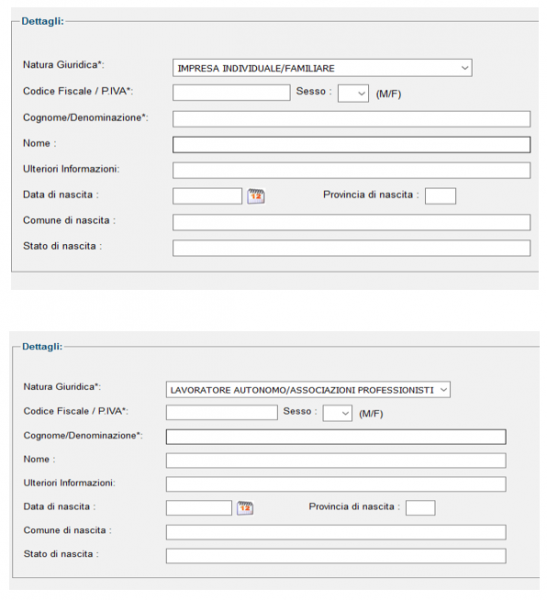 Dettagli:

Natura Giuridica*: IMPRESA INDIVIDUALE/FAMILIARE

Codice Fiscale / P.IVA*: Sesso : (M/F)

Cognome/Denominazione*:

Nome :

Ulteriori Informazioni:

Data di nascita : 12 Provincia di nascita :

Comune di nascita :

Stato di nascita :

Dettagli:

Natura Giuridica*: LAVORATORE AUTONOMO/ASSOCIAZIONI PROFESSIONISTI

Codice Fiscale / P.IVA*: Sesso : (M/F)

Cognome/Denominazione*:

Nome :

Ulteriori Informazioni:

Data di nascita : 12 Provincia di nascita :

Comune di nascita :

Stato di nascita :